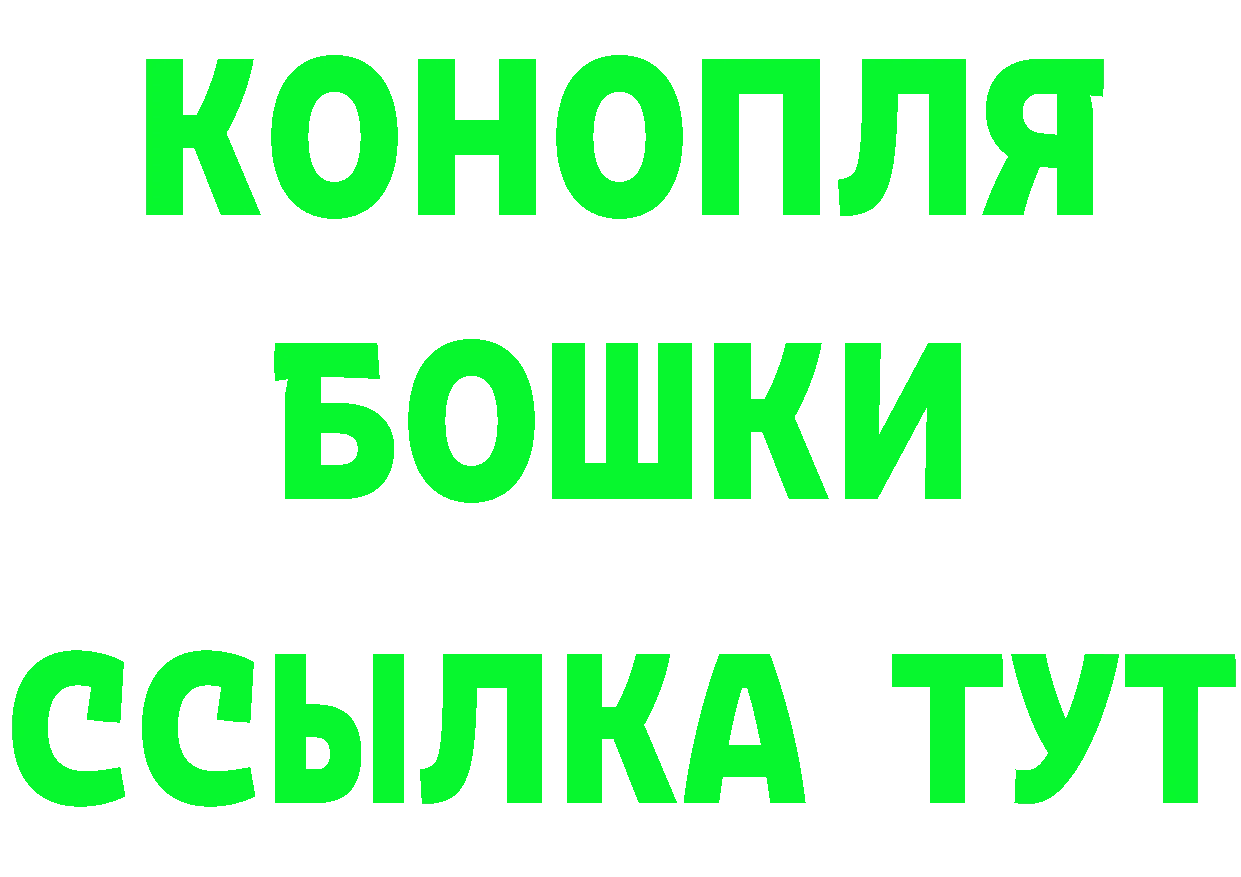 КОНОПЛЯ
БОШКИ
ССЫЛКА ТУТ